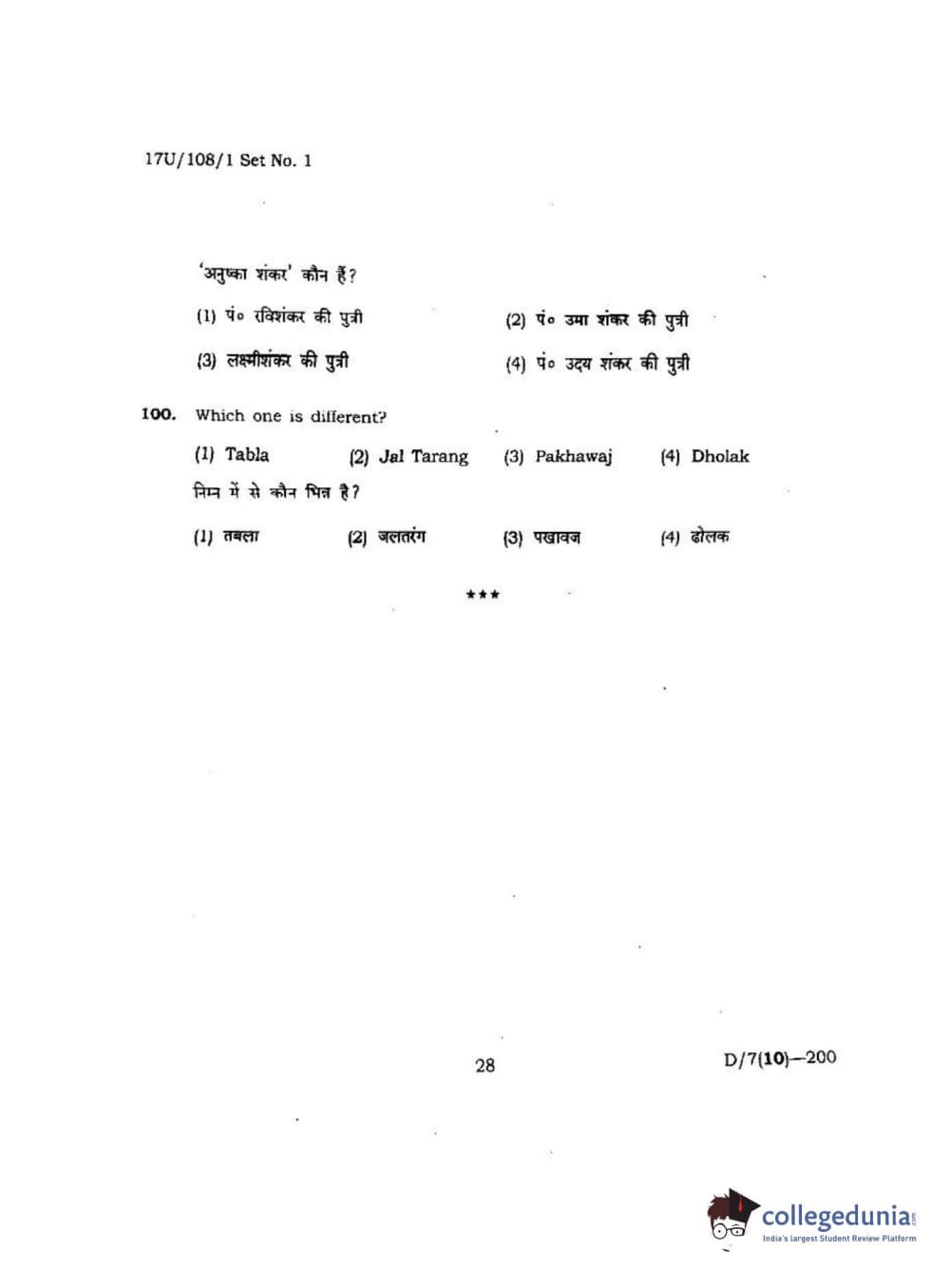 17U/108/1 Set No. 1

'अनुष्का शंकर' कौन हैं?

(1) पं० रविशंकर की पुत्री
(2) पं० उमा शंकर की पुत्री
(3) लक्ष्मीशंकर की पुत्री
(4) पं० उदय शंकर की पुत्री

100. Which one is different?

(1) Tabla (2) Jal Tarang (3) Pakhawaj (4) Dholak

निम्न में से कौन भिन्न है?

(1) तबला (2) जलतरंग (3) पखावज (4) ढोलक

***

28

D/7(10)—200

collegedunia
India's largest Student Review Platform